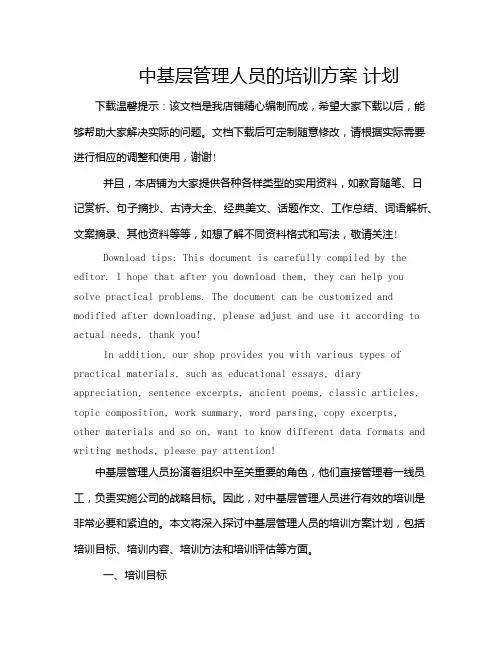 中基层管理人员的培训方案 计划

下载温馨提示：该文档是我店铺精心编制而成，希望大家下载以后，能够帮助大家解决实际的问题。文档下载后可定制随意修改，请根据实际需要进行相应的调整和使用，谢谢!

并且，本店铺为大家提供各种各样类型的实用资料，如教育随笔、日记赏析、句子摘抄、古诗大全、经典美文、话题作文、工作总结、词语解析、文案摘录、其他资料等等，如想了解不同资料格式和写法，敬请关注!

Download tips: This document is carefully compiled by the editor. I hope that after you download them, they can help you solve practical problems. The document can be customized and modified after downloading, please adjust and use it according to actual needs, thank you!

In addition, our shop provides you with various types of practical materials, such as educational essays, diary appreciation, sentence excerpts, ancient poems, classic articles, topic composition, work summary, word parsing, copy excerpts, other materials and so on, want to know different data formats and writing methods, please pay attention!

中基层管理人员扮演着组织中至关重要的角色，他们直接管理着一线员工，负责实施公司的战略目标。因此，对中基层管理人员进行有效的培训是非常必要和紧迫的。本文将深入探讨中基层管理人员的培训方案计划，包括培训目标、培训内容、培训方法和培训评估等方面。

一、培训目标